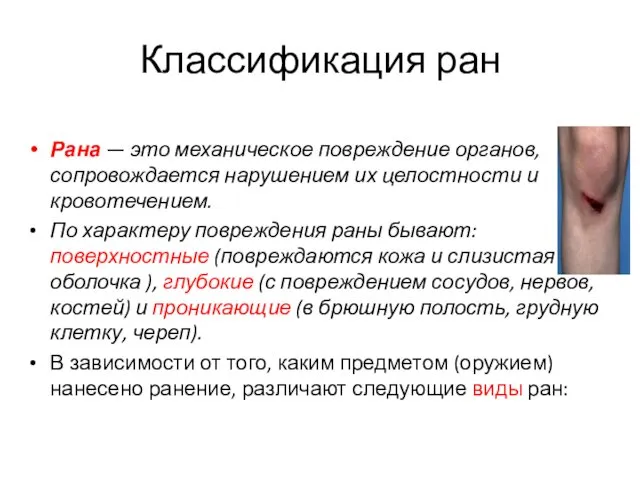 Классификация ран

• Рана — это механическое повреждение органов, сопровождается нарушением их целостности и кровотечением.

• По характеру повреждения раны бывают: поверхностные (повреждаются кожа и слизистая оболочка ), глубокие (с повреждением сосудов, нервов, костей) и проникающие (в брюшную полость, грудную клетку, череп).

• В зависимости от того, каким предметом (оружием) нанесено ранение, различают следующие виды ран: